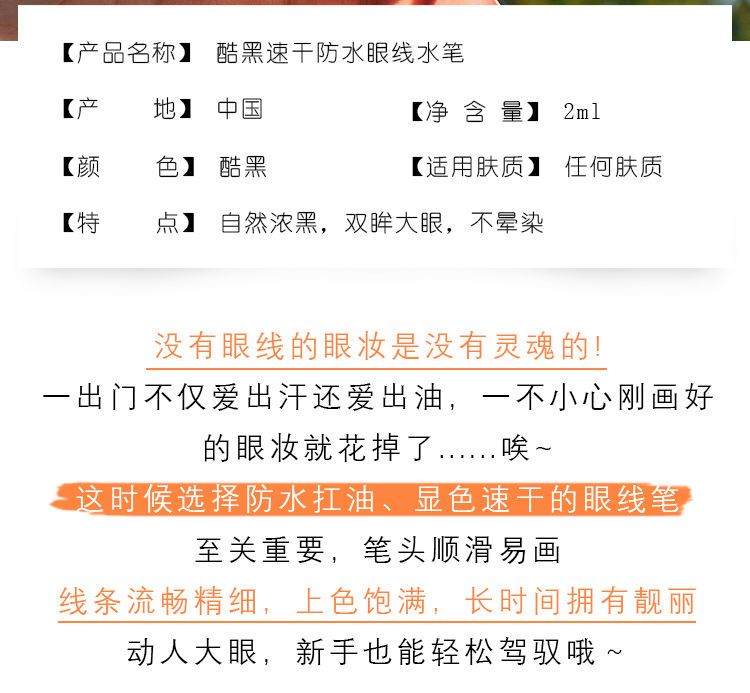 【产品名称】 酷黑速干防水眼线水笔

【产　　地】 中国　　【净 含 量】 2ml

【颜　　色】 酷黑　　【适用肤质】 任何肤质

【特　　点】 自然浓黑，双眸大眼，不晕染

没有眼线的眼妆是没有灵魂的!

一出门不仅爱出汗还爱出油，一不小心刚画好的眼妆就花掉了......唉~

这时候选择防水扛油、显色速干的眼线笔

至关重要，笔头顺滑易画

线条流畅精细，上色饱满，长时间拥有靓丽

动人大眼，新手也能轻松驾驭哦~